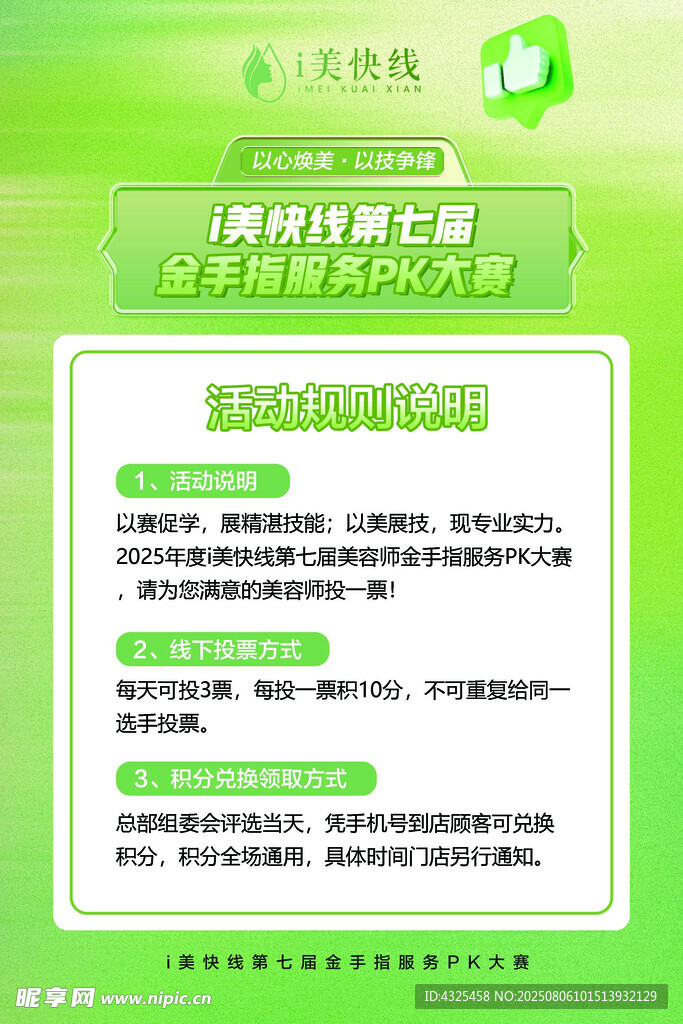 i美快线
iMEI KUAI XIAN

以心焕美·以技争锋

i美快线第七届
金手指服务PK大赛

活动规则说明

1、活动说明

以赛促学，展精湛技能；以美展技，现专业实力。2025年度i美快线第七届美容师金手指服务PK大赛，请为您满意的美容师投一票!

2、线下投票方式

每天可投3票，每投一票积10分，不可重复给同一选手投票。

3、积分兑换领取方式

总部组委会评选当天，凭手机号到店顾客可兑换积分，积分全场通用，具体时间门店另行通知。

i美快线第七届金手指服务PK大赛

昵享网 www.nipic.cn

ID:4325458 NO:20250806101513932129